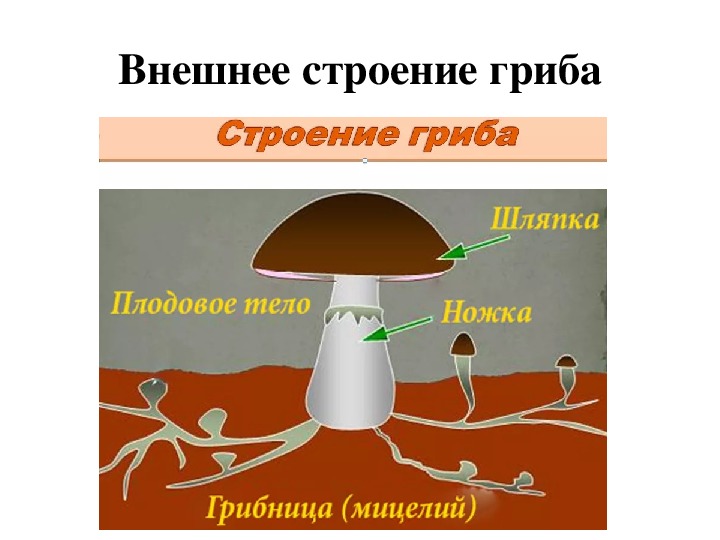 Внешнее строение гриба

Строение гриба

Шляпка

Плодовое тело

Ножка

Грибница (мицелий)